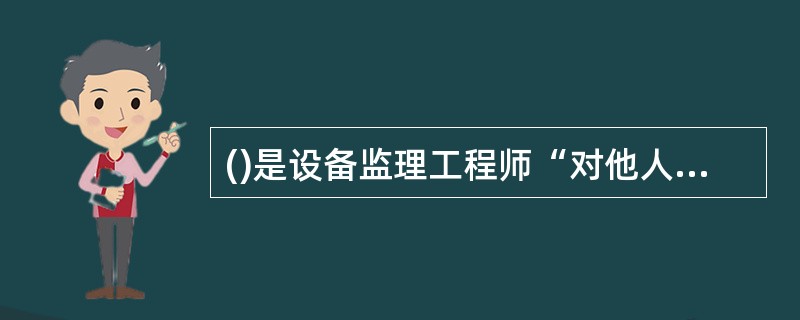 ()是设备监理工程师“对他人...